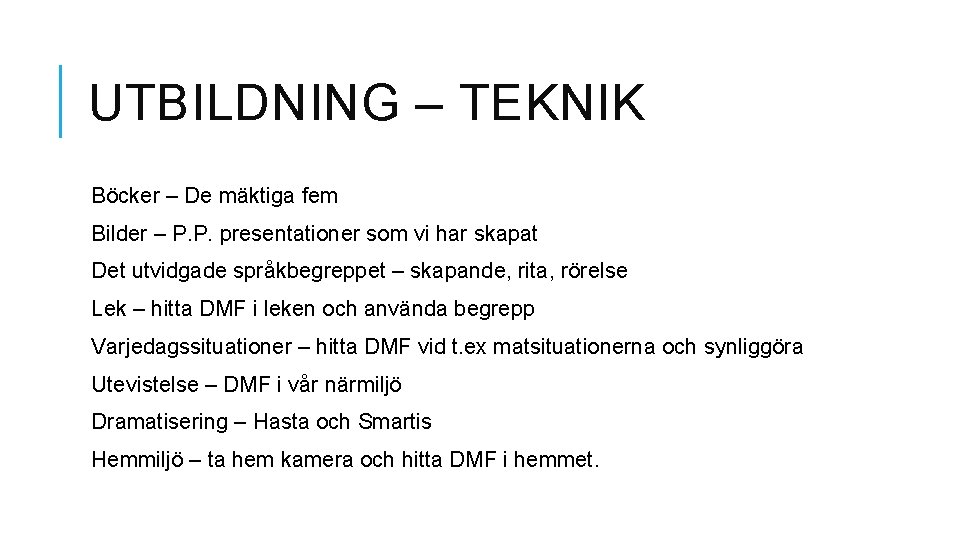 UTBILDNING – TEKNIK

Böcker – De mäktiga fem

Bilder – P.P. presentationer som vi har skapat

Det utvidgade språkbegreppet – skapande, rita, rörelse

Lek – hitta DMF i leken och använda begrepp

Varjedagssituationer – hitta DMF vid t.ex matsituationerna och synliggöra

Utevistelse – DMF i vår närmiljö

Dramatisering – Hasta och Smartis

Hemmiljö – ta hem kamera och hitta DMF i hemmet.